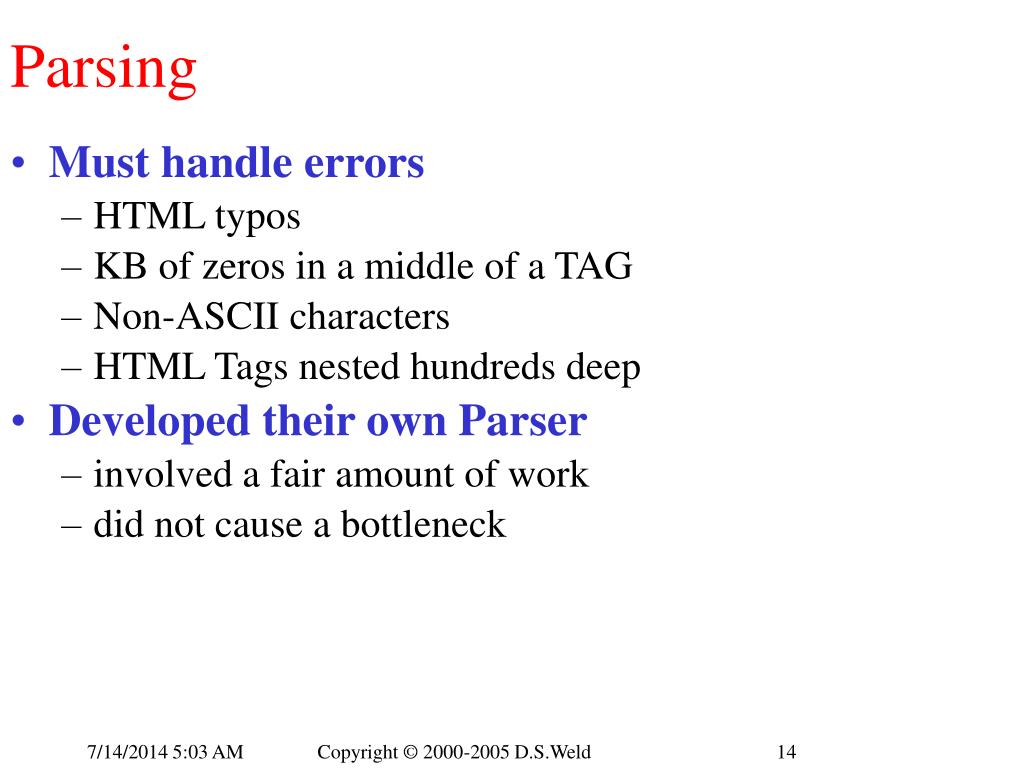 Parsing

• Must handle errors
– HTML typos
– KB of zeros in a middle of a TAG
– Non-ASCII characters
– HTML Tags nested hundreds deep
• Developed their own Parser
– involved a fair amount of work
– did not cause a bottleneck

7/14/2014 5:03 AM Copyright © 2000-2005 D.S.Weld 14